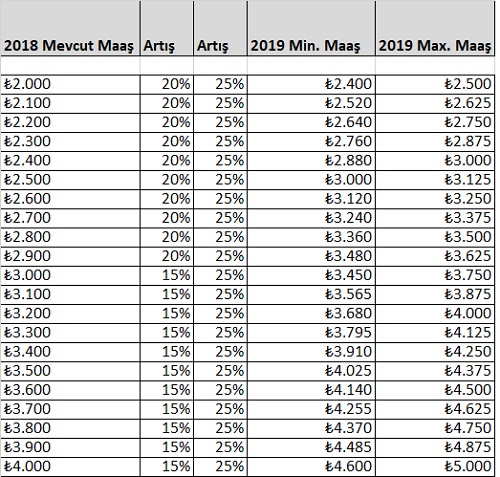 | 2018 Mevcut Maaş | Artış | Artış | 2019 Min. Maaş | 2019 Max. Maaş |
|---|---|---|---|---|
| | | | | |
| ₺2.000 | 20% | 25% | ₺2.400 | ₺2.500 |
| ₺2.100 | 20% | 25% | ₺2.520 | ₺2.625 |
| ₺2.200 | 20% | 25% | ₺2.640 | ₺2.750 |
| ₺2.300 | 20% | 25% | ₺2.760 | ₺2.875 |
| ₺2.400 | 20% | 25% | ₺2.880 | ₺3.000 |
| ₺2.500 | 20% | 25% | ₺3.000 | ₺3.125 |
| ₺2.600 | 20% | 25% | ₺3.120 | ₺3.250 |
| ₺2.700 | 20% | 25% | ₺3.240 | ₺3.375 |
| ₺2.800 | 20% | 25% | ₺3.360 | ₺3.500 |
| ₺2.900 | 20% | 25% | ₺3.480 | ₺3.625 |
| ₺3.000 | 15% | 25% | ₺3.450 | ₺3.750 |
| ₺3.100 | 15% | 25% | ₺3.565 | ₺3.875 |
| ₺3.200 | 15% | 25% | ₺3.680 | ₺4.000 |
| ₺3.300 | 15% | 25% | ₺3.795 | ₺4.125 |
| ₺3.400 | 15% | 25% | ₺3.910 | ₺4.250 |
| ₺3.500 | 15% | 25% | ₺4.025 | ₺4.375 |
| ₺3.600 | 15% | 25% | ₺4.140 | ₺4.500 |
| ₺3.700 | 15% | 25% | ₺4.255 | ₺4.625 |
| ₺3.800 | 15% | 25% | ₺4.370 | ₺4.750 |
| ₺3.900 | 15% | 25% | ₺4.485 | ₺4.875 |
| ₺4.000 | 15% | 25% | ₺4.600 | ₺5.000 |